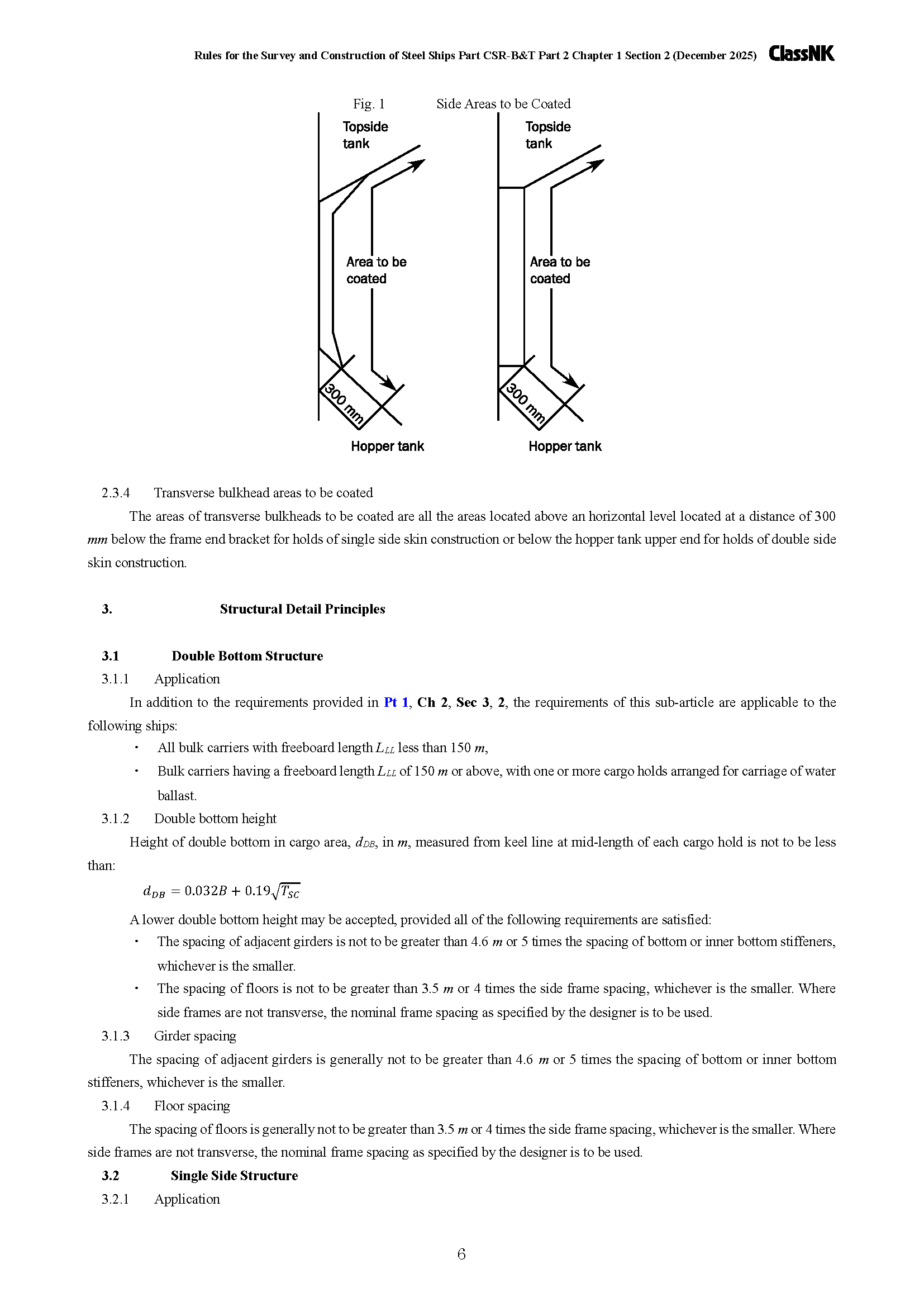 Rules for the Survey and Construction of Steel Ships Part CSR-B&T Part 2 Chapter 1 Section 2 (December 2025) ClassNK

Fig. 1 Side Areas to be Coated

Topside tank

Area to be coated

300 mm

Hopper tank

Topside tank

Area to be coated

300 mm

Hopper tank

2.3.4 Transverse bulkhead areas to be coated

The areas of transverse bulkheads to be coated are all the areas located above an horizontal level located at a distance of 300 $mm$ below the frame end bracket for holds of single side skin construction or below the hopper tank upper end for holds of double side skin construction.

3. Structural Detail Principles

3.1 Double Bottom Structure

3.1.1 Application

In addition to the requirements provided in Pt 1, Ch 2, Sec 3, 2, the requirements of this sub-article are applicable to the following ships:

・ All bulk carriers with freeboard length $L_{LL}$ less than 150 $m$,

・ Bulk carriers having a freeboard length $L_{LL}$ of 150 $m$ or above, with one or more cargo holds arranged for carriage of water ballast.

3.1.2 Double bottom height

Height of double bottom in cargo area, $d_{DB}$, in $m$, measured from keel line at mid-length of each cargo hold is not to be less than:

$d_{DB} = 0.032B + 0.19\sqrt{T_{SC}}$

A lower double bottom height may be accepted, provided all of the following requirements are satisfied:

・ The spacing of adjacent girders is not to be greater than 4.6 $m$ or 5 times the spacing of bottom or inner bottom stiffeners, whichever is the smaller.

・ The spacing of floors is not to be greater than 3.5 $m$ or 4 times the side frame spacing, whichever is the smaller. Where side frames are not transverse, the nominal frame spacing as specified by the designer is to be used.

3.1.3 Girder spacing

The spacing of adjacent girders is generally not to be greater than 4.6 $m$ or 5 times the spacing of bottom or inner bottom stiffeners, whichever is the smaller.

3.1.4 Floor spacing

The spacing of floors is generally not to be greater than 3.5 $m$ or 4 times the side frame spacing, whichever is the smaller. Where side frames are not transverse, the nominal frame spacing as specified by the designer is to be used.

3.2 Single Side Structure

3.2.1 Application

6